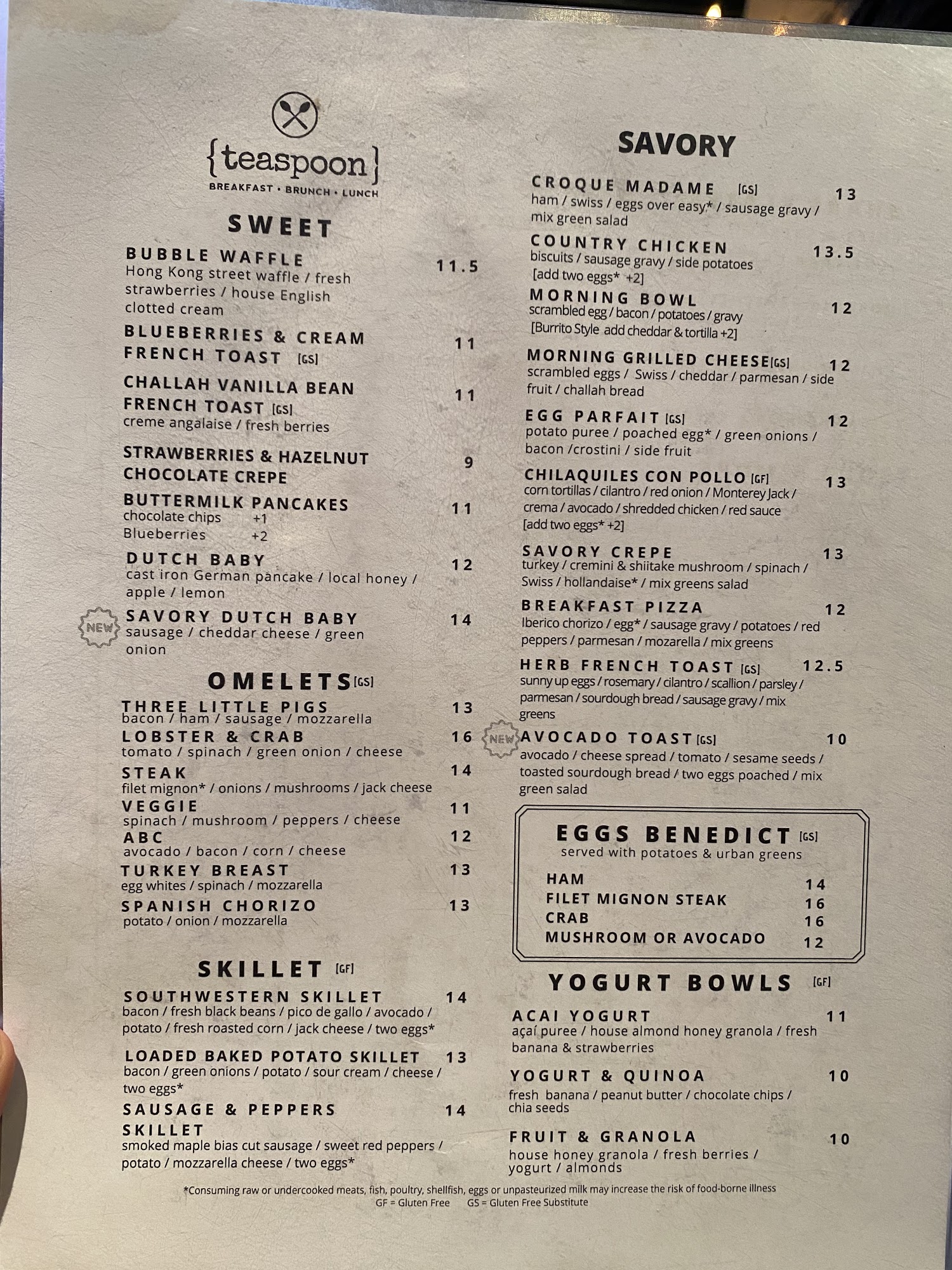 {teaspoon}
BREAKFAST • BRUNCH • LUNCH

SWEET

BUBBLE WAFFLE 11.5
Hong Kong street waffle / fresh strawberries / house English clotted cream

BLUEBERRIES & CREAM FRENCH TOAST [GS] 11

CHALLAH VANILLA BEAN FRENCH TOAST [GS] 11
creme angalaise / fresh berries

STRAWBERRIES & HAZELNUT CHOCOLATE CREPE 9

BUTTERMILK PANCAKES 11
chocolate chips +1
Blueberries +2

DUTCH BABY 12
cast iron German pancake / local honey / apple / lemon

NEW
SAVORY DUTCH BABY 14
sausage / cheddar cheese / green onion

OMELETS [GS]

THREE LITTLE PIGS 13
bacon / ham / sausage / mozzarella
LOBSTER & CRAB 16
tomato / spinach / green onion / cheese
STEAK 14
filet mignon* / onions / mushrooms / jack cheese
VEGGIE 11
spinach / mushroom / peppers / cheese
ABC 12
avocado / bacon / corn / cheese
TURKEY BREAST 13
egg whites / spinach / mozzarella
SPANISH CHORIZO 13
potato / onion / mozzarella

SKILLET [GF]

SOUTHWESTERN SKILLET 14
bacon / fresh black beans / pico de gallo / avocado / potato / fresh roasted corn / jack cheese / two eggs*

LOADED BAKED POTATO SKILLET 13
bacon / green onions / potato / sour cream / cheese / two eggs*

SAUSAGE & PEPPERS SKILLET 14
smoked maple bias cut sausage / sweet red peppers / potato / mozzarella cheese / two eggs*

SAVORY

CROQUE MADAME [GS] 13
ham / swiss / eggs over easy* / sausage gravy / mix green salad

COUNTRY CHICKEN 13.5
biscuits / sausage gravy / side potatoes
[add two eggs* +2]

MORNING BOWL 12
scrambled egg / bacon / potatoes / gravy
[Burrito Style add cheddar & tortilla +2]

MORNING GRILLED CHEESE [GS] 12
scrambled eggs / Swiss / cheddar / parmesan / side fruit / challah bread

EGG PARFAIT [GS] 12
potato puree / poached egg* / green onions / bacon /crostini / side fruit

CHILAQUILES CON POLLO [GF] 13
corn tortillas / cilantro / red onion / Monterey Jack / crema / avocado / shredded chicken / red sauce
[add two eggs* +2]

SAVORY CREPE 13
turkey / cremini & shiitake mushroom / spinach / Swiss / hollandaise* / mix greens salad

BREAKFAST PIZZA 12
Iberico chorizo / egg* / sausage gravy / potatoes / red peppers / parmesan / mozarella / mix greens

HERB FRENCH TOAST [GS] 12.5
sunny up eggs / rosemary / cilantro / scallion / parsley / parmesan / sourdough bread / sausage gravy / mix greens

NEW
AVOCADO TOAST [GS] 10
avocado / cheese spread / tomato / sesame seeds / toasted sourdough bread / two eggs poached / mix green salad

EGGS BENEDICT [GS]
served with potatoes & urban greens
HAM 14
FILET MIGNON STEAK 16
CRAB 16
MUSHROOM OR AVOCADO 12

YOGURT BOWLS [GF]

ACAI YOGURT 11
açaí puree / house almond honey granola / fresh banana & strawberries

YOGURT & QUINOA 10
fresh banana / peanut butter / chocolate chips / chia seeds

FRUIT & GRANOLA 10
house honey granola / fresh berries / yogurt / almonds

*Consuming raw or undercooked meats, fish, poultry, shellfish, eggs or unpasteurized milk may increase the risk of food-borne illness
GF = Gluten Free GS = Gluten Free Substitute